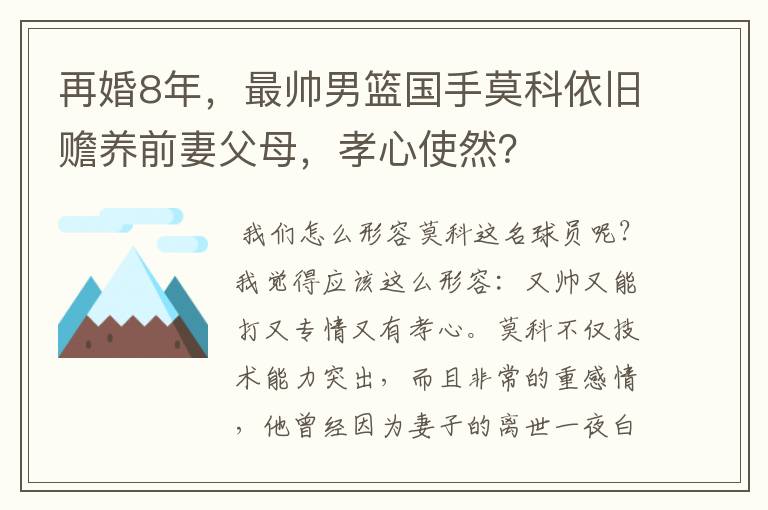 再婚8年，最帅男篮国手莫科依旧赡养前妻父母，孝心使然？

我们怎么形容莫科这名球员呢？我觉得应该这么形容：又帅又能打又专情又有孝心。莫科不仅技术能力突出，而且非常的重感情，他曾经因为妻子的离世一夜白